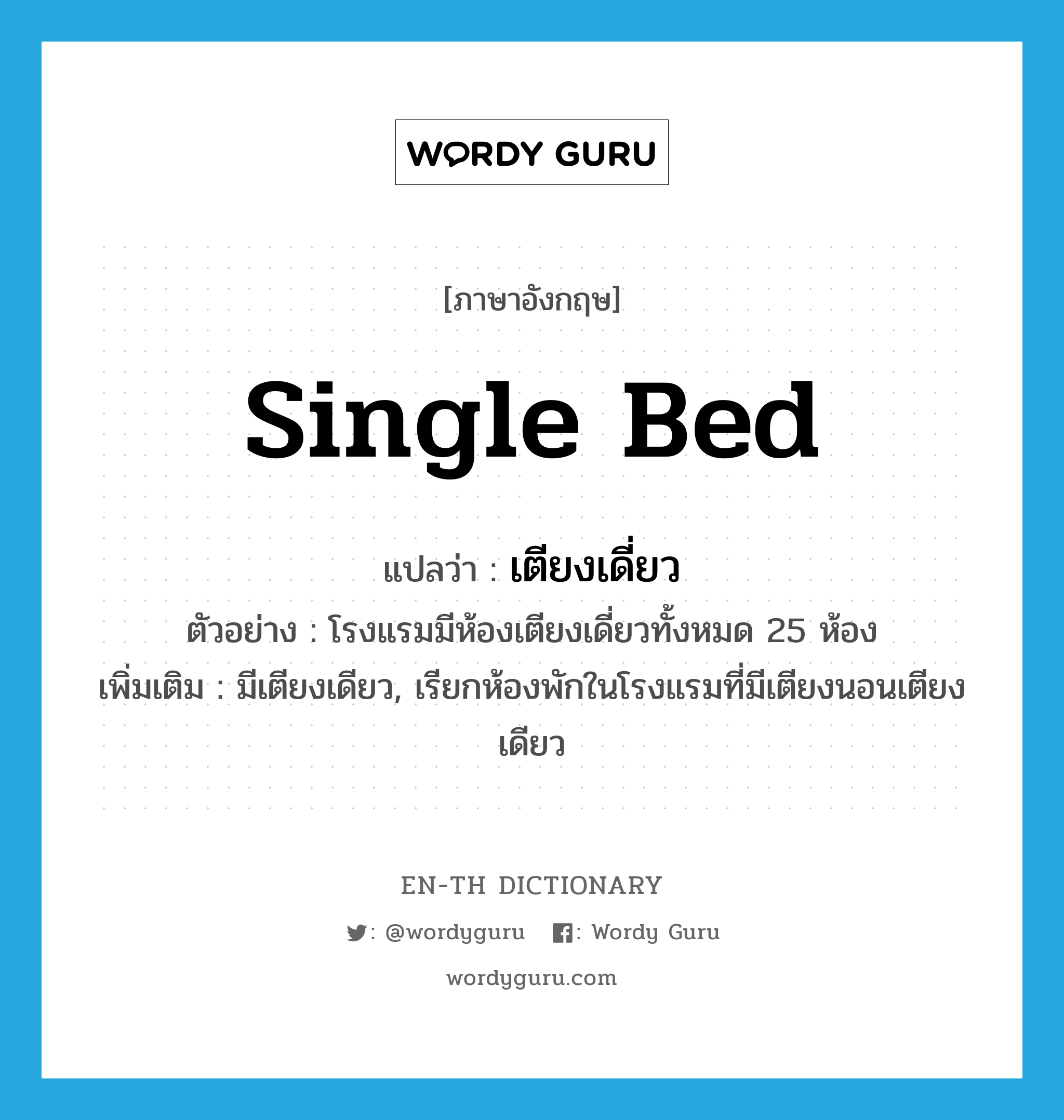 WORDY GURU

[ภาษาอังกฤษ]

single bed

แปลว่า : เตียงเดี่ยว

ตัวอย่าง : โรงแรมมีห้องเตียงเดี่ยวทั้งหมด 25 ห้อง

เพิ่มเติม : มีเตียงเดียว, เรียกห้องพักในโรงแรมที่มีเตียงนอนเตียงเดียว

EN-TH DICTIONARY

: @wordyguru : Wordy Guru

wordyguru.com